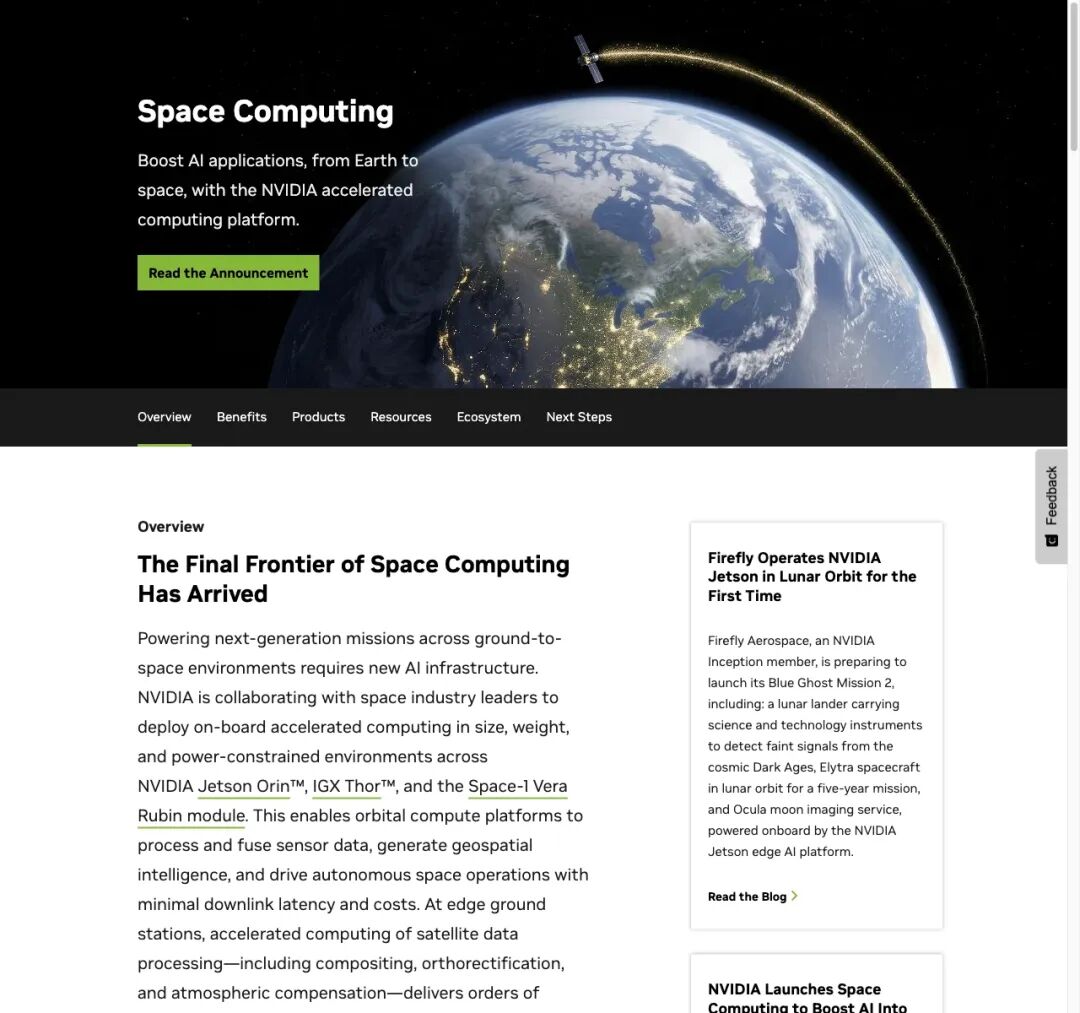 Space Computing

Boost AI applications, from Earth to space, with the NVIDIA accelerated computing platform.

Read the Announcement

Overview Benefits Products Resources Ecosystem Next Steps

Feedback

Overview

The Final Frontier of Space Computing Has Arrived

Powering next-generation missions across ground-to-space environments requires new AI infrastructure. NVIDIA is collaborating with space industry leaders to deploy on-board accelerated computing in size, weight, and power-constrained environments across NVIDIA Jetson Orin™, IGX Thor™, and the Space-1 Vera Rubin module. This enables orbital compute platforms to process and fuse sensor data, generate geospatial intelligence, and drive autonomous space operations with minimal downlink latency and costs. At edge ground stations, accelerated computing of satellite data processing—including compositing, orthorectification, and atmospheric compensation—delivers orders of

Firefly Operates NVIDIA Jetson in Lunar Orbit for the First Time

Firefly Aerospace, an NVIDIA Inception member, is preparing to launch its Blue Ghost Mission 2, including: a lunar lander carrying science and technology instruments to detect faint signals from the cosmic Dark Ages, Elytra spacecraft in lunar orbit for a five-year mission, and Ocula moon imaging service, powered onboard by the NVIDIA Jetson edge AI platform.

Read the Blog

NVIDIA Launches Space Computing to Boost AI Into